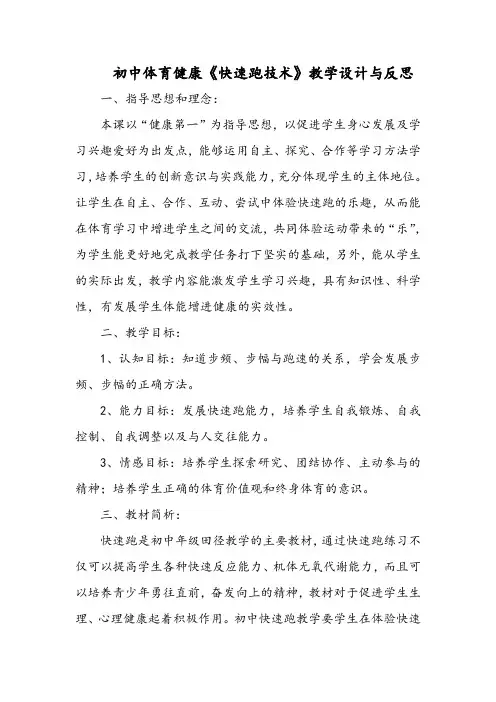 初中体育健康《快速跑技术》教学设计与反思

一、指导思想和理念：

本课以“健康第一”为指导思想，以促进学生身心发展及学习兴趣爱好为出发点，能够运用自主、探究、合作等学习方法学习，培养学生的创新意识与实践能力，充分体现学生的主体地位。让学生在自主、合作、互动、尝试中体验快速跑的乐趣，从而能在体育学习中增进学生之间的交流，共同体验运动带来的“乐”，为学生能更好地完成教学任务打下坚实的基础，另外，能从学生的实际出发，教学内容能激发学生学习兴趣，具有知识性、科学性，有发展学生体能增进健康的实效性。

二、教学目标：

1、认知目标：知道步频、步幅与跑速的关系，学会发展步频、步幅的正确方法。

2、能力目标：发展快速跑能力，培养学生自我锻炼、自我控制、自我调整以及与人交往能力。

3、情感目标：培养学生探索研究、团结协作、主动参与的精神；培养学生正确的体育价值观和终身体育的意识。

三、教材简析：

快速跑是初中年级田径教学的主要教材，通过快速跑练习不仅可以提高学生各种快速反应能力、机体无氧代谢能力，而且可以培养青少年勇往直前，奋发向上的精神，教材对于促进学生生理、心理健康起着积极作用。初中快速跑教学要学生在体验快速